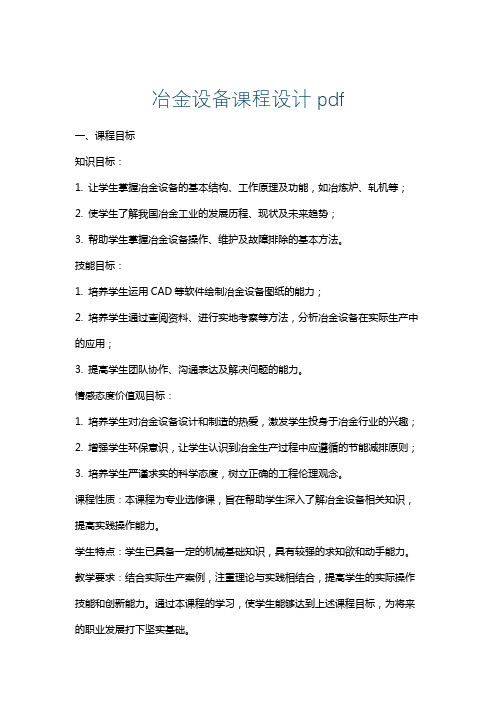 冶金设备课程设计 pdf

一、课程目标

知识目标：

1. 让学生掌握冶金设备的基本结构、工作原理及功能，如冶炼炉、轧机等；

2. 使学生了解我国冶金工业的发展历程、现状及未来趋势；

3. 帮助学生掌握冶金设备操作、维护及故障排除的基本方法。

技能目标：

1. 培养学生运用 CAD 等软件绘制冶金设备图纸的能力；

2. 培养学生通过查阅资料、进行实地考察等方法，分析冶金设备在实际生产中的应用；

3. 提高学生团队协作、沟通表达及解决问题的能力。

情感态度价值观目标：

1. 培养学生对冶金设备设计和制造的热爱，激发学生投身于冶金行业的兴趣；

2. 增强学生环保意识，让学生认识到冶金生产过程中应遵循的节能减排原则；

3. 培养学生严谨求实的科学态度，树立正确的工程伦理观念。

课程性质：本课程为专业选修课，旨在帮助学生深入了解冶金设备相关知识，提高实践操作能力。

学生特点：学生已具备一定的机械基础知识，具有较强的求知欲和动手能力。

教学要求：结合实际生产案例，注重理论与实践相结合，提高学生的实际操作技能和创新能力。通过本课程的学习，使学生能够达到上述课程目标，为将来的职业发展打下坚实基础。